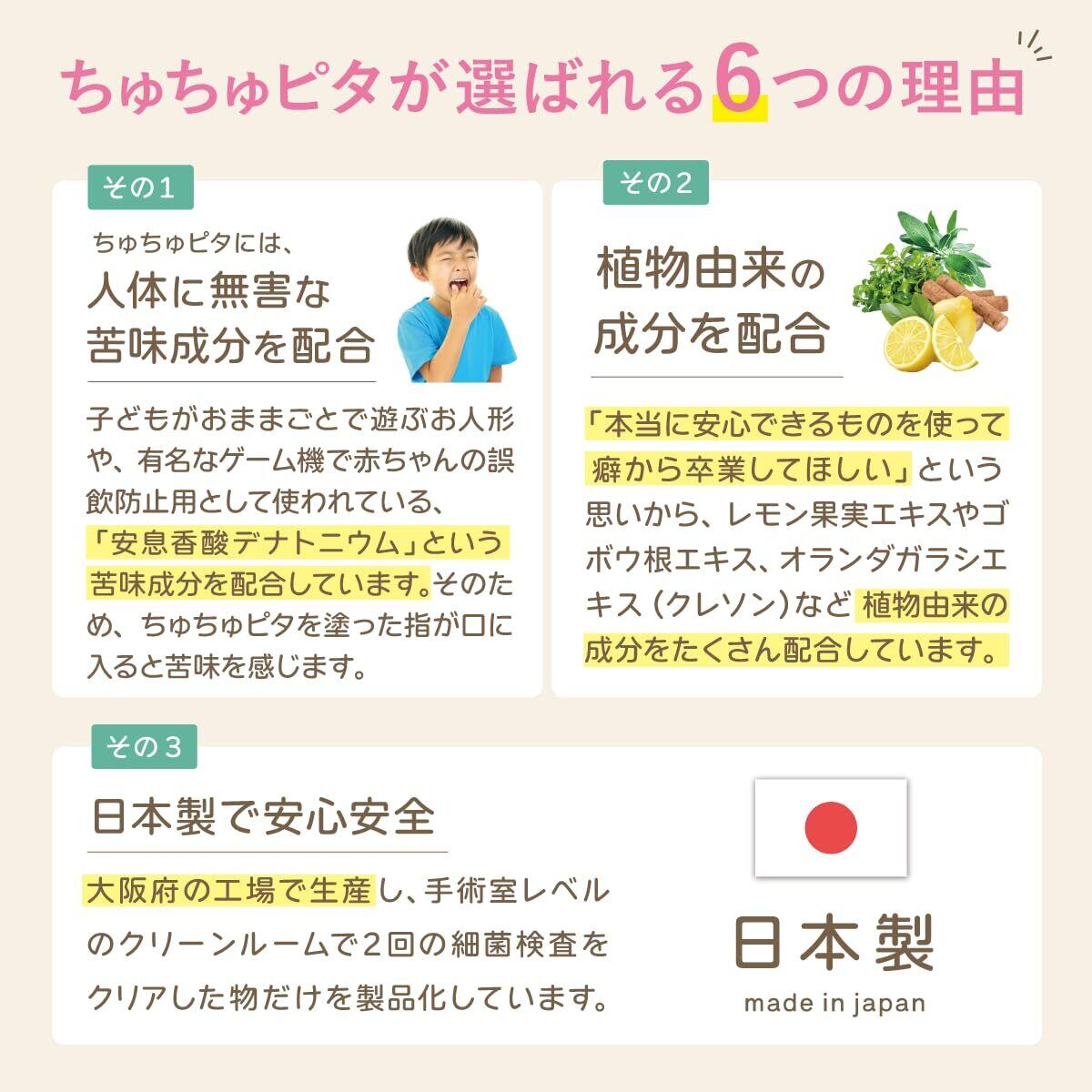 ちゅちゅピタが選ばれる6つの理由

その1

ちゅちゅピタには、
人体に無害な
苦味成分を配合

子どもがおままごとで遊ぶお人形や、有名なゲーム機で赤ちゃんの誤飲防止用として使われている、「安息香酸デナトニウム」という苦味成分を配合しています。そのため、ちゅちゅピタを塗った指が口に入ると苦味を感じます。

その2

植物由来の
成分を配合

「本当に安心できるものを使って癖から卒業してほしい」という思いから、レモン果実エキスやゴボウ根エキス、オランダガラシエキス（クレソン）など植物由来の成分をたくさん配合しています。

その3

日本製で安心安全

大阪府の工場で生産し、手術室レベルのクリーンルームで2回の細菌検査をクリアした物だけを製品化しています。

日本製
made in japan